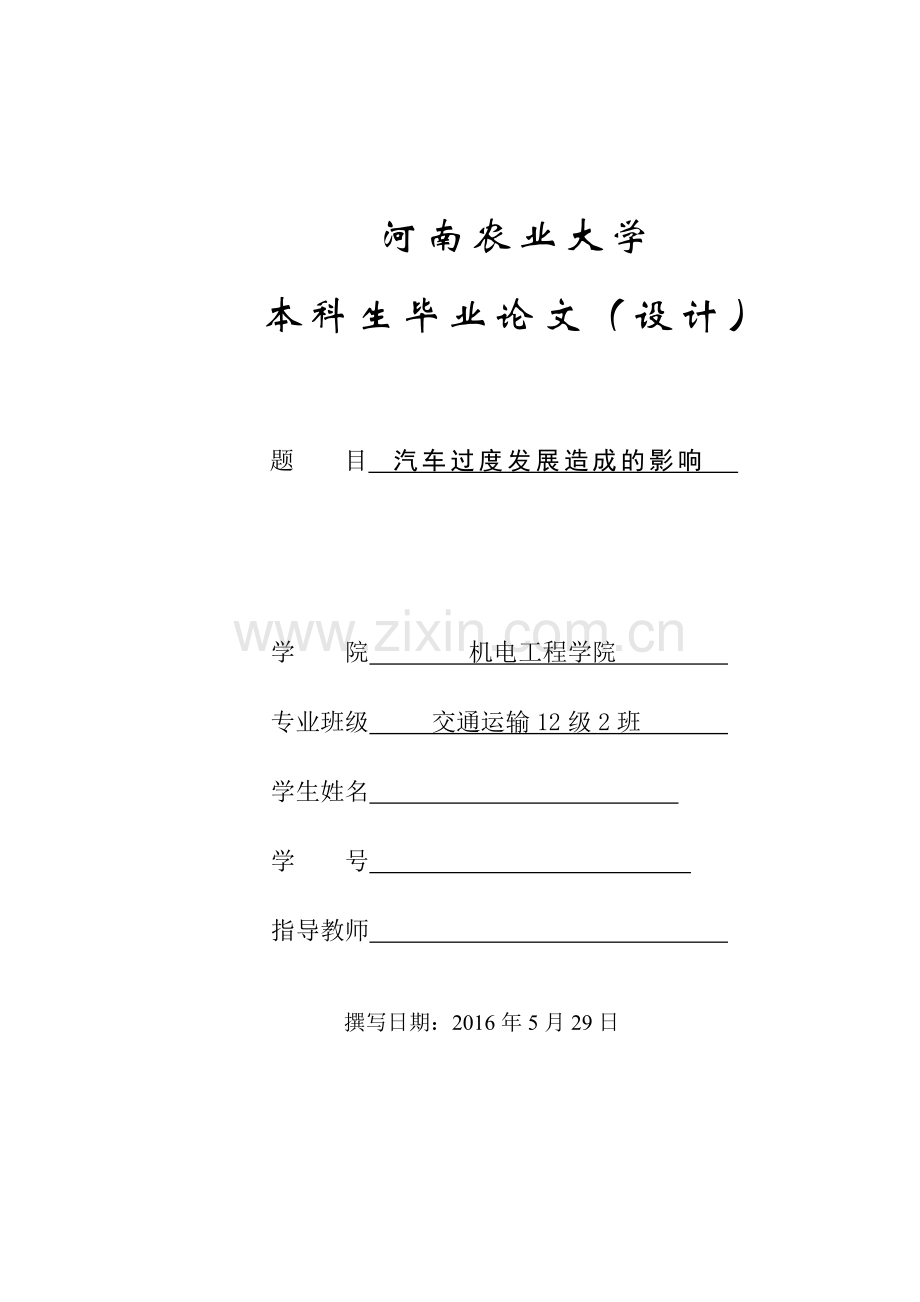 河南农业大学

本科生毕业论文（设计）

题　　目 汽车过度发展造成的影响

www.zixin.com.cn

学　　院 机电工程学院

专业班级 交通运输 12 级 2 班

学生姓名

学　　号

指导教师

撰写日期：2016 年 5 月 29 日